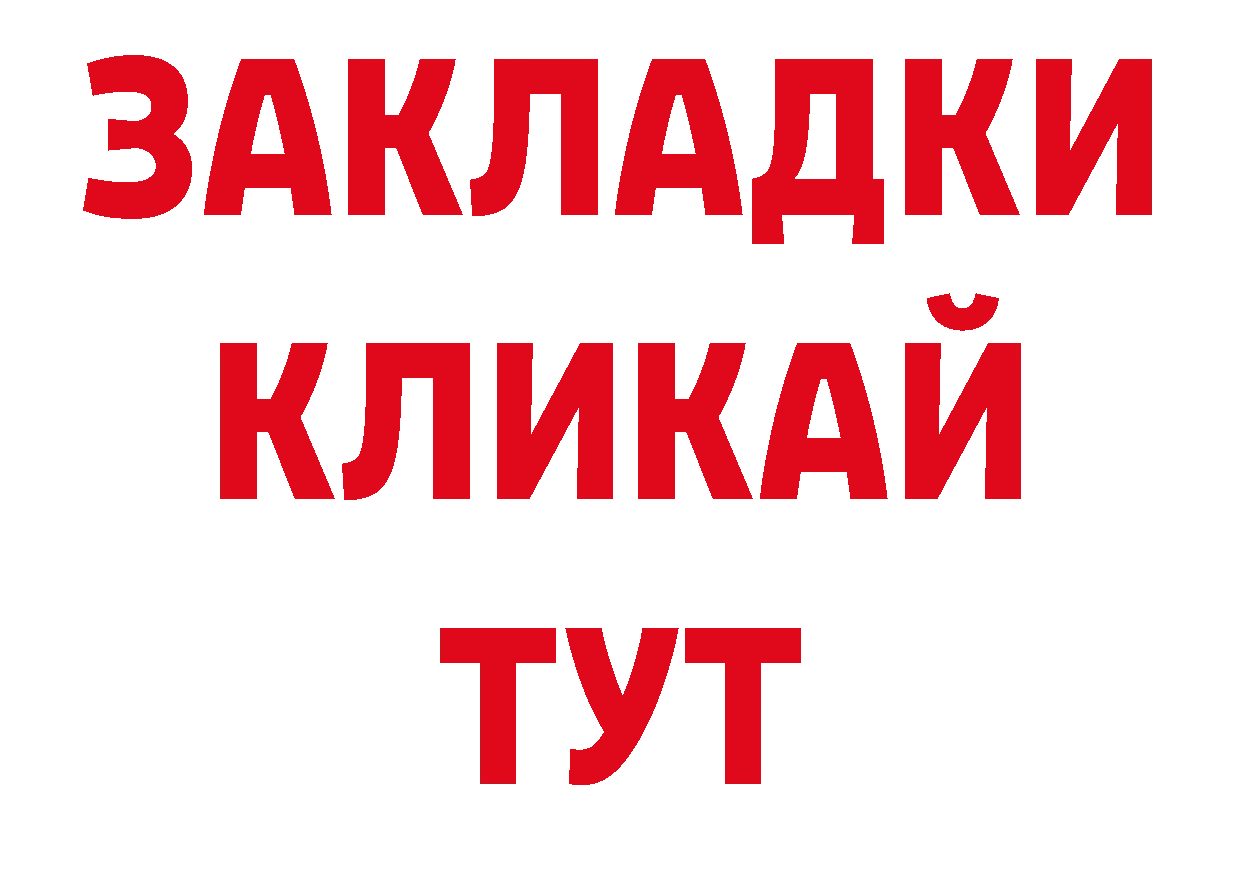 ЗАКЛАДКИ
КЛИКАЙ
ТУТ